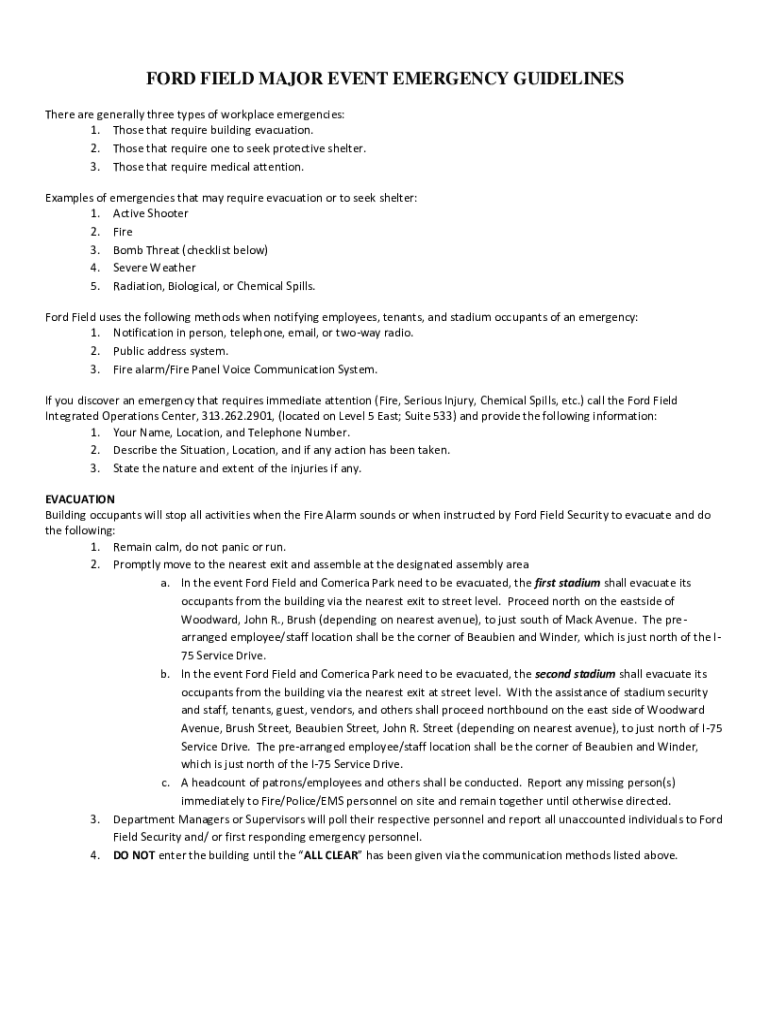 FORD FIELD MAJOR EVENT EMERGENCY GUIDELINES

There are generally three types of workplace emergencies:
1. Those that require building evacuation.
2. Those that require one to seek protective shelter.
3. Those that require medical attention.

Examples of emergencies that may require evacuation or to seek shelter:
1. Active Shooter
2. Fire
3. Bomb Threat (checklist below)
4. Severe Weather
5. Radiation, Biological, or Chemical Spills.

Ford Field uses the following methods when notifying employees, tenants, and stadium occupants of an emergency:
1. Notification in person, telephone, email, or two-way radio.
2. Public address system.
3. Fire alarm/Fire Panel Voice Communication System.

If you discover an emergency that requires immediate attention (Fire, Serious Injury, Chemical Spills, etc.) call the Ford Field Integrated Operations Center, 313.262.2901, (located on Level 5 East; Suite 533) and provide the following information:
1. Your Name, Location, and Telephone Number.
2. Describe the Situation, Location, and if any action has been taken.
3. State the nature and extent of the injuries if any.

EVACUATION
Building occupants will stop all activities when the Fire Alarm sounds or when instructed by Ford Field Security to evacuate and do the following:
1. Remain calm, do not panic or run.
2. Promptly move to the nearest exit and assemble at the designated assembly area
a. In the event Ford Field and Comerica Park need to be evacuated, the first stadium shall evacuate its occupants from the building via the nearest exit to street level. Proceed north on the eastside of Woodward, John R., Brush (depending on nearest avenue), to just south of Mack Avenue. The pre-arranged employee/staff location shall be the corner of Beaubien and Winder, which is just north of the I-75 Service Drive.
b. In the event Ford Field and Comerica Park need to be evacuated, the second stadium shall evacuate its occupants from the building via the nearest exit at street level. With the assistance of stadium security and staff, tenants, guest, vendors, and others shall proceed northbound on the east side of Woodward Avenue, Brush Street, Beaubien Street, John R. Street (depending on nearest avenue), to just north of I-75 Service Drive. The pre-arranged employee/staff location shall be the corner of Beaubien and Winder, which is just north of the I-75 Service Drive.
c. A headcount of patrons/employees and others shall be conducted. Report any missing person(s) immediately to Fire/Police/EMS personnel on site and remain together until otherwise directed.
3. Department Managers or Supervisors will poll their respective personnel and report all unaccounted individuals to Ford Field Security and/ or first responding emergency personnel.
4. DO NOT enter the building until the "ALL CLEAR" has been given via the communication methods listed above.